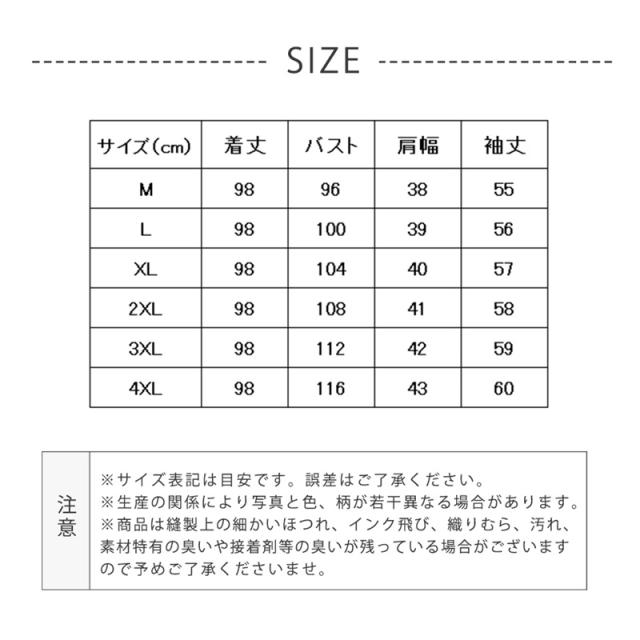 SIZE

| サイズ(cm) | 着丈 | バスト | 肩幅 | 袖丈 |
|---|---|---|---|---|
| M | 98 | 96 | 38 | 55 |
| L | 98 | 100 | 39 | 56 |
| XL | 98 | 104 | 40 | 57 |
| 2XL | 98 | 108 | 41 | 58 |
| 3XL | 98 | 112 | 42 | 59 |
| 4XL | 98 | 116 | 43 | 60 |

注意

※サイズ表記は目安です。誤差はご了承ください。
※生産の関係により写真と色、柄が若干異なる場合があります。
※商品は縫製上の細かいほつれ、インク飛び、織りむら、汚れ、素材特有の臭いや接着剤等の臭いが残っている場合がございますので予めご了承くださいませ。